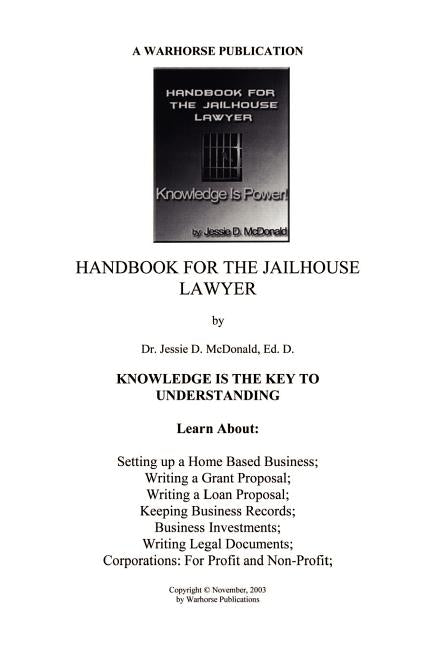 A WARHORSE PUBLICATION

HANDBOOK FOR THE JAILHOUSE LAWYER

Knowledge Is Power!

by Jessie D. McDonald

HANDBOOK FOR THE JAILHOUSE LAWYER

by

Dr. Jessie D. McDonald, Ed. D.

KNOWLEDGE IS THE KEY TO UNDERSTANDING

Learn About:

Setting up a Home Based Business;
Writing a Grant Proposal;
Writing a Loan Proposal;
Keeping Business Records;
Business Investments;
Writing Legal Documents;
Corporations: For Profit and Non-Profit;

Copyright © November, 2003
by Warhorse Publications